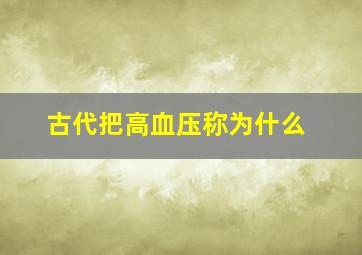 古代把高血压称为什么